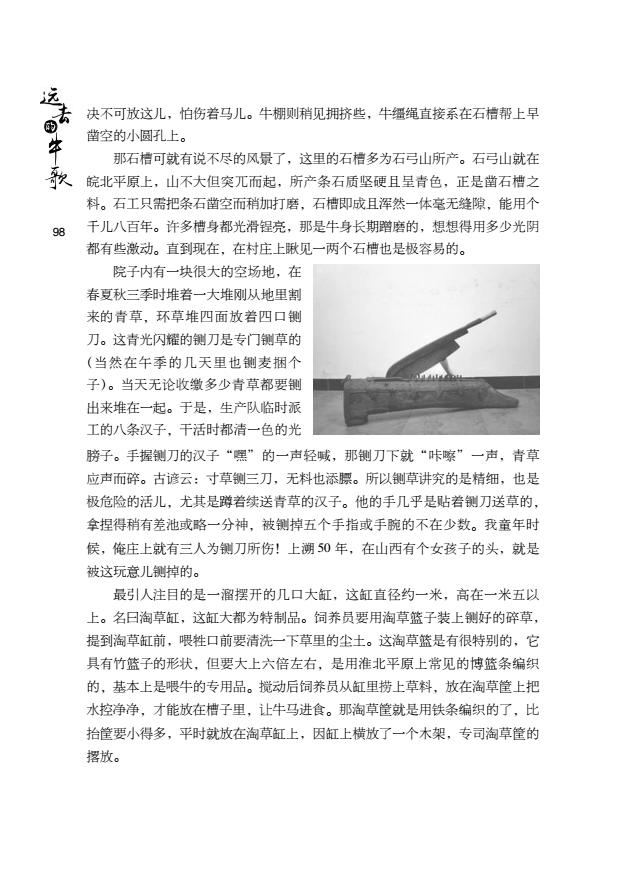 远去的牛歌

98

决不可放这儿，怕伤着马儿。牛棚则稍见拥挤些，牛缰绳直接系在石槽帮上早凿空的小圆孔上。

那石槽可就有说不尽的风景了，这里的石槽多为石弓山所产。石弓山就在皖北平原上，山不大但突兀而起，所产条石质坚硬且呈青色，正是凿石槽之料。石工只需把条石凿空而稍加打磨，石槽即成且浑然一体毫无缝隙，能用个千儿八百年。许多槽身都光滑锃亮，那是牛身长期蹭磨的，想想得用多少光阴都有些激动。直到现在，在村庄上瞅见一两个石槽也是极容易的。

院子内有一块很大的空场地，在春夏秋三季时堆着一大堆刚从地里割来的青草，环草堆四面放着四口铡刀。这青光闪耀的铡刀是专门铡草的（当然在午季的几天里也铡麦捆个子）。当天无论收缴多少青草都要铡出来堆在一起。于是，生产队临时派工的八条汉子，干活时都清一色的光膀子。手握铡刀的汉子“嘿”的一声轻喊，那铡刀下就“咔嚓”一声，青草应声而碎。古谚云：寸草铡三刀，无料也添膘。所以铡草讲究的是精细，也是极危险的活儿，尤其是蹲着续送青草的汉子。他的手几乎是贴着铡刀送草的，拿捏得稍有差池或略一分神，被铡掉五个手指或手腕的不在少数。我童年时候，俺庄上就有三人为铡刀所伤！上溯50年，在山西有个女孩子的头，就是被这玩意儿铡掉的。

最引人注目的是一溜摆开的几口大缸，这缸直径约一米，高在一米五以上。名曰淘草缸，这缸大都为特制品。饲养员要用淘草篮子装上铡好的碎草，提到淘草缸前，喂牲口前要清洗一下草里的尘土。这淘草篮是有很特别的，它具有竹篮子的形状，但要大上六倍左右，是用淮北平原上常见的博篮条编织的，基本上是喂牛的专用品。搅动后饲养员从缸里捞上草料，放在淘草筐上把水控净净，才能放在槽子里，让牛马进食。那淘草筐就是用铁条编织的了，比抬筐要小得多，平时就放在淘草缸上，因缸上横放了一个木架，专司淘草筐的摆放。